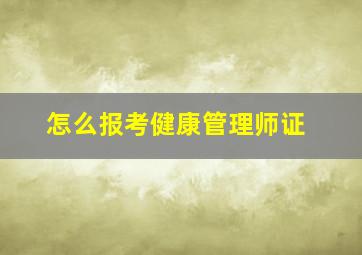 怎么报考健康管理师证